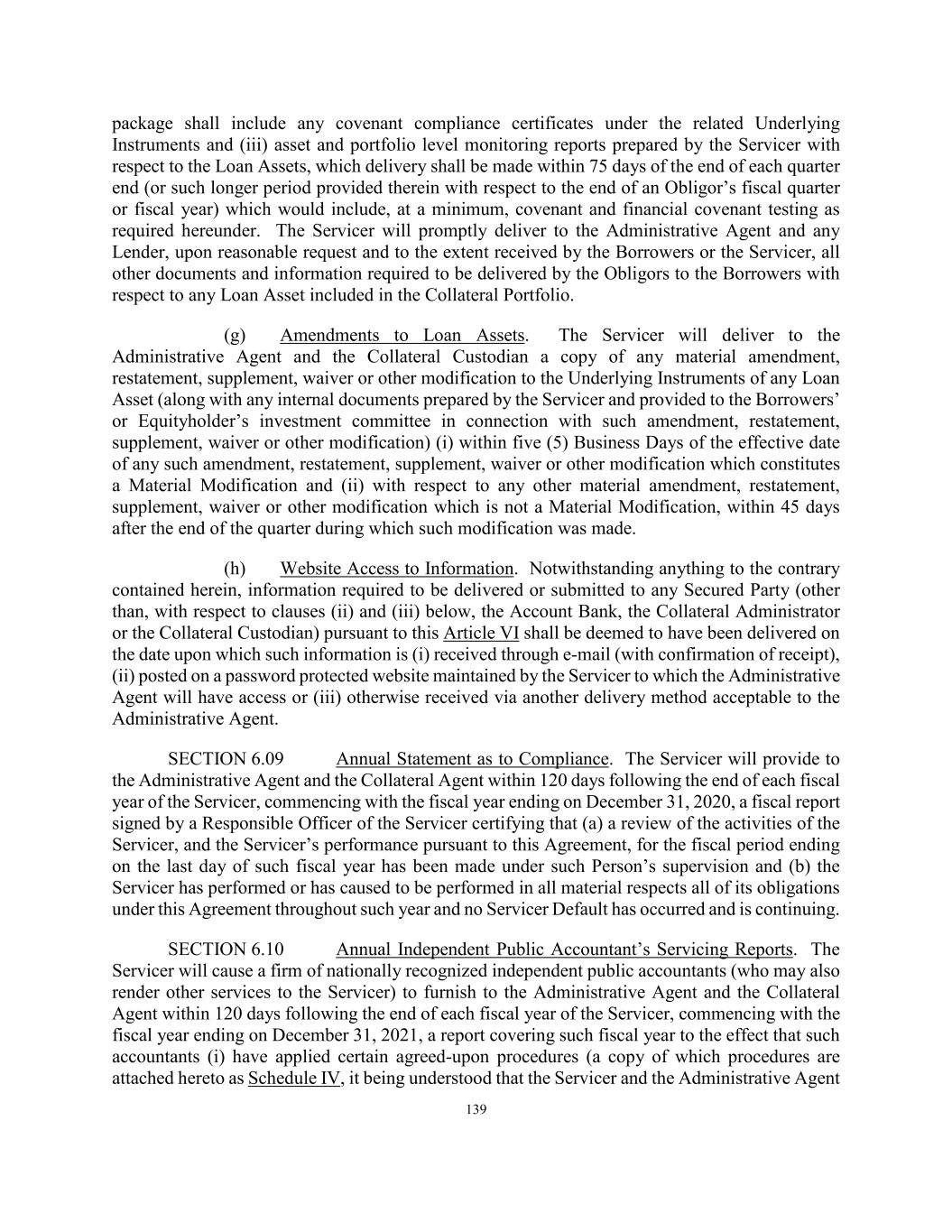 package shall include any covenant compliance certificates under the related Underlying Instruments and (iii) asset and portfolio level monitoring reports prepared by the Servicer with respect to the Loan Assets, which delivery shall be made within 75 days of the end of each quarter end (or such longer period provided therein with respect to the end of an Obligor's fiscal quarter or fiscal year) which would include, at a minimum, covenant and financial covenant testing as required hereunder. The Servicer will promptly deliver to the Administrative Agent and any Lender, upon reasonable request and to the extent received by the Borrowers or the Servicer, all other documents and information required to be delivered by the Obligors to the Borrowers with respect to any Loan Asset included in the Collateral Portfolio.

(g) Amendments to Loan Assets. The Servicer will deliver to the Administrative Agent and the Collateral Custodian a copy of any material amendment, restatement, supplement, waiver or other modification to the Underlying Instruments of any Loan Asset (along with any internal documents prepared by the Servicer and provided to the Borrowers' or Equityholder's investment committee in connection with such amendment, restatement, supplement, waiver or other modification) (i) within five (5) Business Days of the effective date of any such amendment, restatement, supplement, waiver or other modification which constitutes a Material Modification and (ii) with respect to any other material amendment, restatement, supplement, waiver or other modification which is not a Material Modification, within 45 days after the end of the quarter during which such modification was made.

(h) Website Access to Information. Notwithstanding anything to the contrary contained herein, information required to be delivered or submitted to any Secured Party (other than, with respect to clauses (ii) and (iii) below, the Account Bank, the Collateral Administrator or the Collateral Custodian) pursuant to this Article VI shall be deemed to have been delivered on the date upon which such information is (i) received through e-mail (with confirmation of receipt), (ii) posted on a password protected website maintained by the Servicer to which the Administrative Agent will have access or (iii) otherwise received via another delivery method acceptable to the Administrative Agent.

SECTION 6.09 Annual Statement as to Compliance. The Servicer will provide to the Administrative Agent and the Collateral Agent within 120 days following the end of each fiscal year of the Servicer, commencing with the fiscal year ending on December 31, 2020, a fiscal report signed by a Responsible Officer of the Servicer certifying that (a) a review of the activities of the Servicer, and the Servicer's performance pursuant to this Agreement, for the fiscal period ending on the last day of such fiscal year has been made under such Person's supervision and (b) the Servicer has performed or has caused to be performed in all material respects all of its obligations under this Agreement throughout such year and no Servicer Default has occurred and is continuing.

SECTION 6.10 Annual Independent Public Accountant's Servicing Reports. The Servicer will cause a firm of nationally recognized independent public accountants (who may also render other services to the Servicer) to furnish to the Administrative Agent and the Collateral Agent within 120 days following the end of each fiscal year of the Servicer, commencing with the fiscal year ending on December 31, 2021, a report covering such fiscal year to the effect that such accountants (i) have applied certain agreed-upon procedures (a copy of which procedures are attached hereto as Schedule IV, it being understood that the Servicer and the Administrative Agent

139